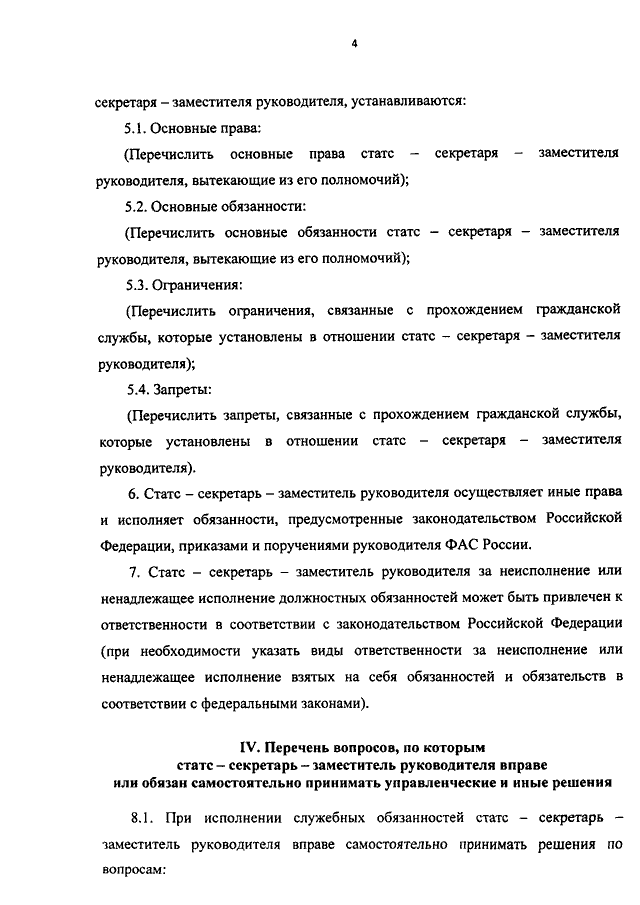 4

секретаря – заместителя руководителя, устанавливаются:

5.1. Основные права:

(Перечислить основные права статс – секретаря – заместителя руководителя, вытекающие из его полномочий);

5.2. Основные обязанности:

(Перечислить основные обязанности статс – секретаря – заместителя руководителя, вытекающие из его полномочий);

5.3. Ограничения:

(Перечислить ограничения, связанные с прохождением гражданской службы, которые установлены в отношении статс – секретаря – заместителя руководителя);

5.4. Запреты:

(Перечислить запреты, связанные с прохождением гражданской службы, которые установлены в отношении статс – секретаря – заместителя руководителя).

6. Статс – секретарь – заместитель руководителя осуществляет иные права и исполняет обязанности, предусмотренные законодательством Российской Федерации, приказами и поручениями руководителя ФАС России.

7. Статс – секретарь – заместитель руководителя за неисполнение или ненадлежащее исполнение должностных обязанностей может быть привлечен к ответственности в соответствии с законодательством Российской Федерации (при необходимости указать виды ответственности за неисполнение или ненадлежащее исполнение взятых на себя обязанностей и обязательств в соответствии с федеральными законами).

IV. Перечень вопросов, по которым статс – секретарь – заместитель руководителя вправе или обязан самостоятельно принимать управленческие и иные решения

8.1. При исполнении служебных обязанностей статс – секретарь – заместитель руководителя вправе самостоятельно принимать решения по вопросам: